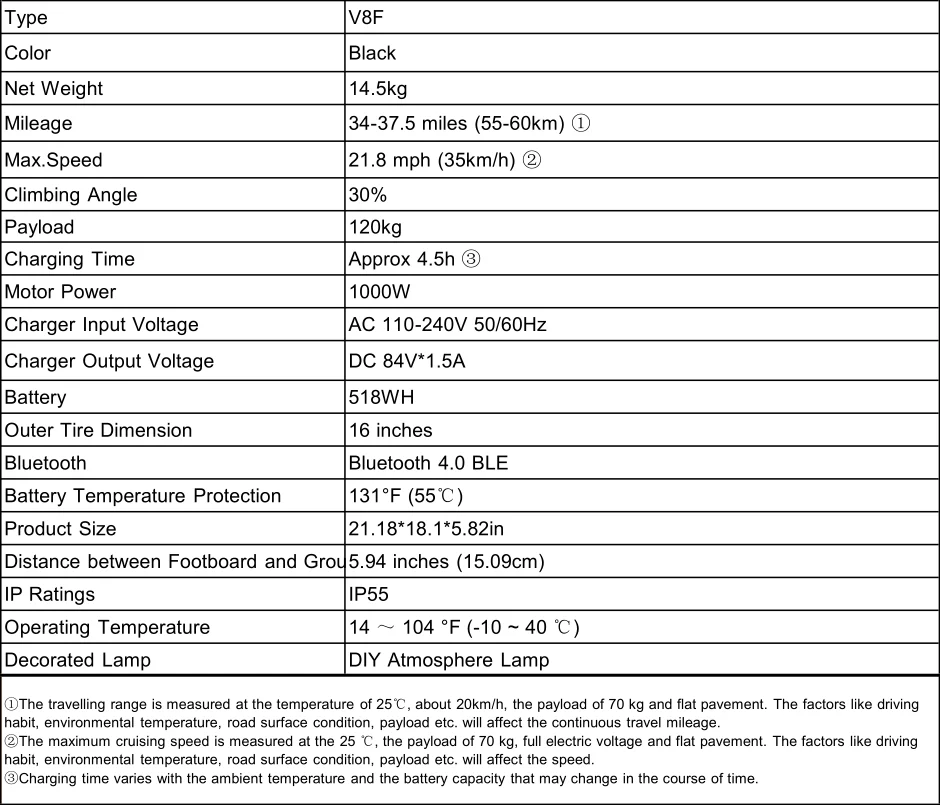 | Type | V8F |
|---|---|
| Color | Black |
| Net Weight | 14.5kg |
| Mileage | 34-37.5 miles (55-60km) ① |
| Max.Speed | 21.8 mph (35km/h) ② |
| Climbing Angle | 30% |
| Payload | 120kg |
| Charging Time | Approx 4.5h ③ |
| Motor Power | 1000W |
| Charger Input Voltage | AC 110-240V 50/60Hz |
| Charger Output Voltage | DC 84V*1.5A |
| Battery | 518WH |
| Outer Tire Dimension | 16 inches |
| Bluetooth | Bluetooth 4.0 BLE |
| Battery Temperature Protection | 131°F (55℃) |
| Product Size | 21.18*18.1*5.82in |
| Distance between Footboard and Grou | 5.94 inches (15.09cm) |
| IP Ratings | IP55 |
| Operating Temperature | 14 ～ 104 °F (-10 ~ 40 ℃) |
| Decorated Lamp | DIY Atmosphere Lamp |

①The travelling range is measured at the temperature of 25℃, about 20km/h, the payload of 70 kg and flat pavement. The factors like driving habit, environmental temperature, road surface condition, payload etc. will affect the continuous travel mileage.
②The maximum cruising speed is measured at the 25 ℃, the payload of 70 kg, full electric voltage and flat pavement. The factors like driving habit, environmental temperature, road surface condition, payload etc. will affect the speed.
③Charging time varies with the ambient temperature and the battery capacity that may change in the course of time.